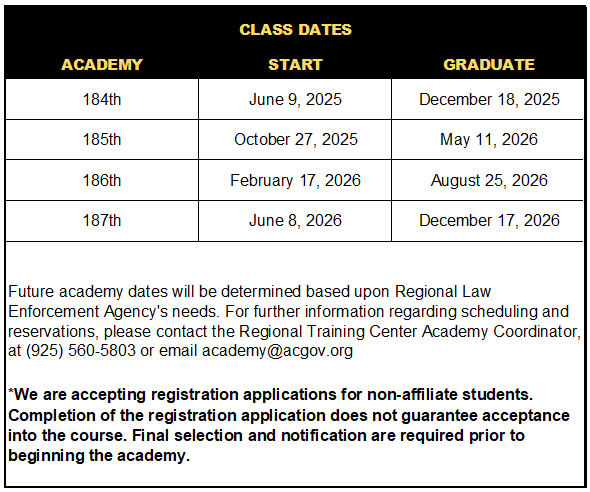 CLASS DATES

| ACADEMY | START | GRADUATE |
|---|---|---|
| 184th | June 9, 2025 | December 18, 2025 |
| 185th | October 27, 2025 | May 11, 2026 |
| 186th | February 17, 2026 | August 25, 2026 |
| 187th | June 8, 2026 | December 17, 2026 |

Future academy dates will be determined based upon Regional Law Enforcement Agency's needs. For further information regarding scheduling and reservations, please contact the Regional Training Center Academy Coordinator, at (925) 560-5803 or email academy@acgov.org

*We are accepting registration applications for non-affiliate students. Completion of the registration application does not guarantee acceptance into the course. Final selection and notification are required prior to beginning the academy.